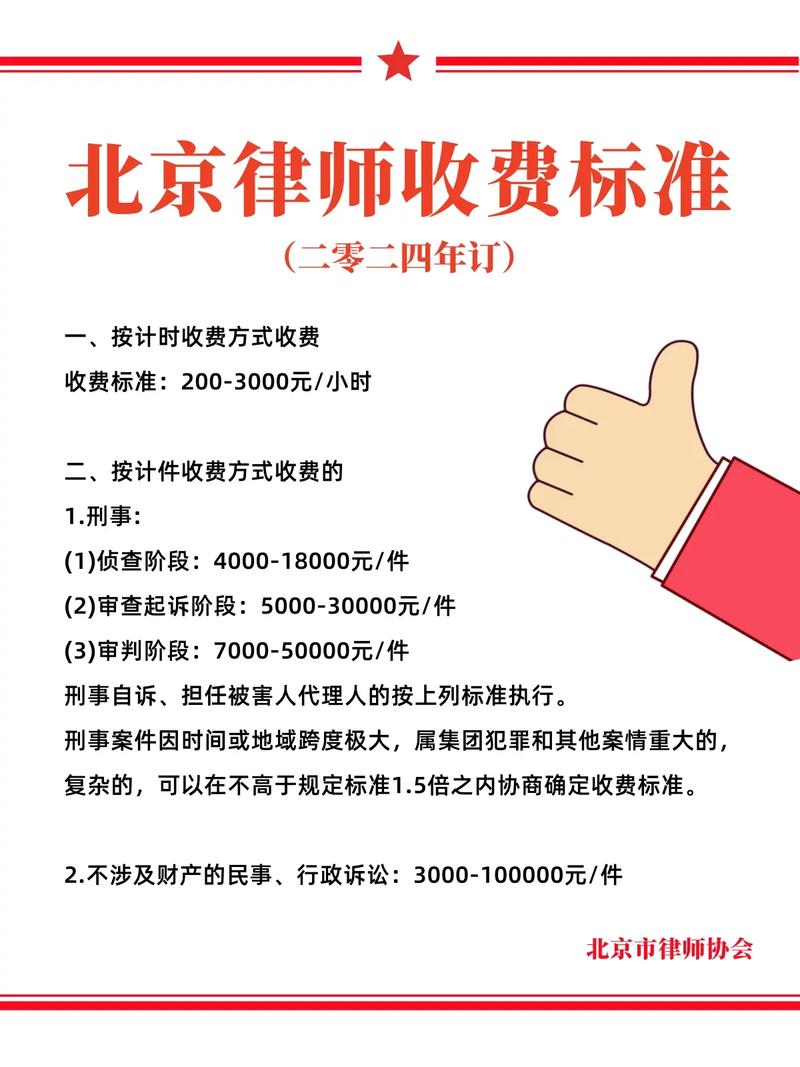 北京律师收费标准

（二零二四年订）

一、按计时收费方式收费
收费标准：200-3000元/小时

二、按计件收费方式收费的
1.刑事:
(1)侦查阶段：4000-18000元/件
(2)审查起诉阶段：5000-30000元/件
(3)审判阶段：7000-50000元/件
刑事自诉、担任被害人代理人的按上列标准执行。
刑事案件因时间或地域跨度极大，属集团犯罪和其他案情重大的，复杂的，可以在不高于规定标准1.5倍之内协商确定收费标准。

2.不涉及财产的民事、行政诉讼：3000-100000元/件

北京市律师协会